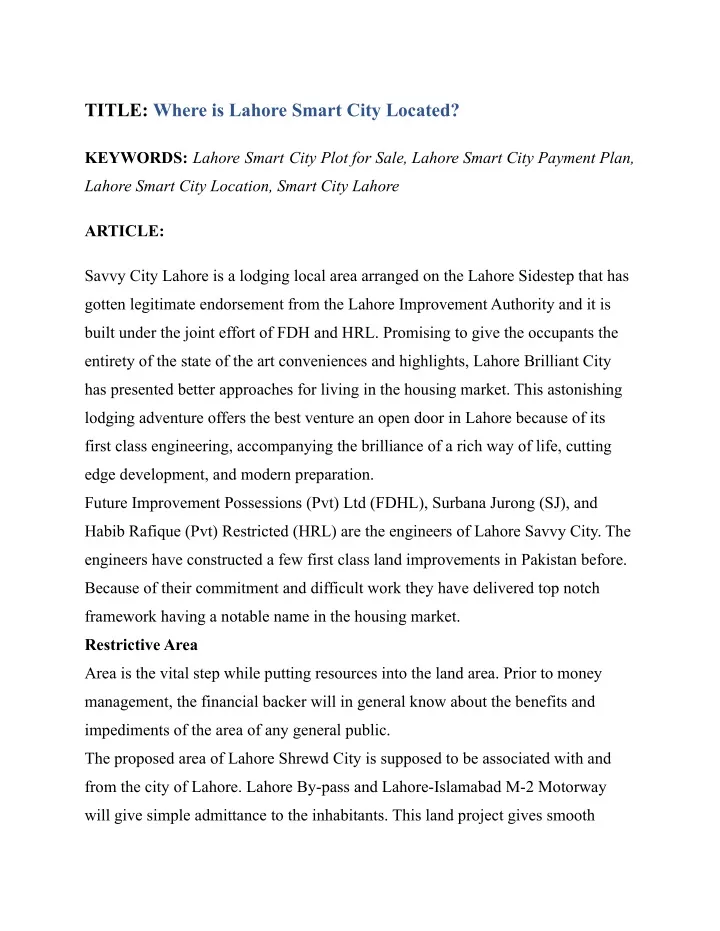 TITLE: Where is Lahore Smart City Located?

KEYWORDS: Lahore Smart City Plot for Sale, Lahore Smart City Payment Plan, Lahore Smart City Location, Smart City Lahore

ARTICLE:

Savvy City Lahore is a lodging local area arranged on the Lahore Sidestep that has gotten legitimate endorsement from the Lahore Improvement Authority and it is built under the joint effort of FDH and HRL. Promising to give the occupants the entirety of the state of the art conveniences and highlights, Lahore Brilliant City has presented better approaches for living in the housing market. This astonishing lodging adventure offers the best venture an open door in Lahore because of its first class engineering, accompanying the brilliance of a rich way of life, cutting edge development, and modern preparation.
Future Improvement Possessions (Pvt) Ltd (FDHL), Surbana Jurong (SJ), and Habib Rafique (Pvt) Restricted (HRL) are the engineers of Lahore Savvy City. The engineers have constructed a few first class land improvements in Pakistan before. Because of their commitment and difficult work they have delivered top notch framework having a notable name in the housing market.
Restrictive Area
Area is the vital step while putting resources into the land area. Prior to money management, the financial backer will in general know about the benefits and impediments of the area of any general public.
The proposed area of Lahore Shrewd City is supposed to be associated with and from the city of Lahore. Lahore By-pass and Lahore-Islamabad M-2 Motorway will give simple admittance to the inhabitants. This land project gives smooth